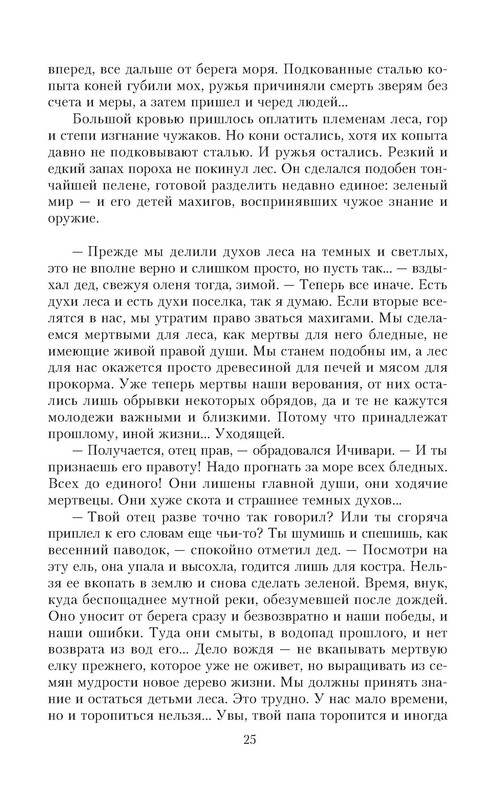 вперед, все дальше от берега моря. Подкованные сталью копыта коней губили мох, ружья причиняли смерть зверям без счета и меры, а затем пришел и черед людей...

Большой кровью пришлось оплатить племенам леса, гор и степи изгнание чужаков. Но кони остались, хотя их копыта давно не подковывают сталью. И ружья остались. Резкий и едкий запах пороха не покинул лес. Он сделался подобен тончайшей пелене, готовой разделить недавно единое: зеленый мир — и его детей махигов, воспринявших чужое знание и оружие.

— Прежде мы делили духов леса на темных и светлых, это не вполне верно и слишком просто, но пусть так... — вздыхал дед, свежуя оленя тогда, зимой. — Теперь все иначе. Есть духи леса и есть духи поселка, так я думаю. Если вторые вселятся в нас, мы утратим право зваться махигами. Мы сделаемся мертвыми для леса, как мертвы для него бледные, не имеющие живой правой души. Мы станем подобны им, а лес для нас окажется просто древесиной для печей и мясом для прокорма. Уже теперь мертвы наши верования, от них остались лишь обрывки некоторых обрядов, да и те не кажутся молодежи важными и близкими. Потому что принадлежат прошлому, иной жизни... Уходящей.

— Получается, отец прав, — обрадовался Ичивари. — И ты признаешь его правоту! Надо прогнать за море всех бледных. Всех до единого! Они лишены главной души, они ходячие мертвецы. Они хуже скота и страшнее темных духов...

— Твой отец разве точно так говорил? Или ты сгоряча приплел к его словам еще чьи-то? Ты шумишь и спешишь, как весенний паводок, — спокойно отметил дед. — Посмотри на эту ель, она упала и высохла, годится лишь для костра. Нельзя ее вкопать в землю и снова сделать зеленой. Время, внук, куда беспощаднее мутной реки, обезумевшей после дождей. Оно уносит от берега сразу и безвозвратно и наши победы, и наши ошибки. Туда они смыты, в водопад прошлого, и нет возврата из вод его... Дело вождя — не вкапывать мертвую елку прежнего, которое уже не оживет, но выращивать из семян мудрости новое дерево жизни. Мы должны принять знание и остаться детьми леса. Это трудно. У нас мало времени, но и торопиться нельзя... Увы, твой папа торопится и иногда

25